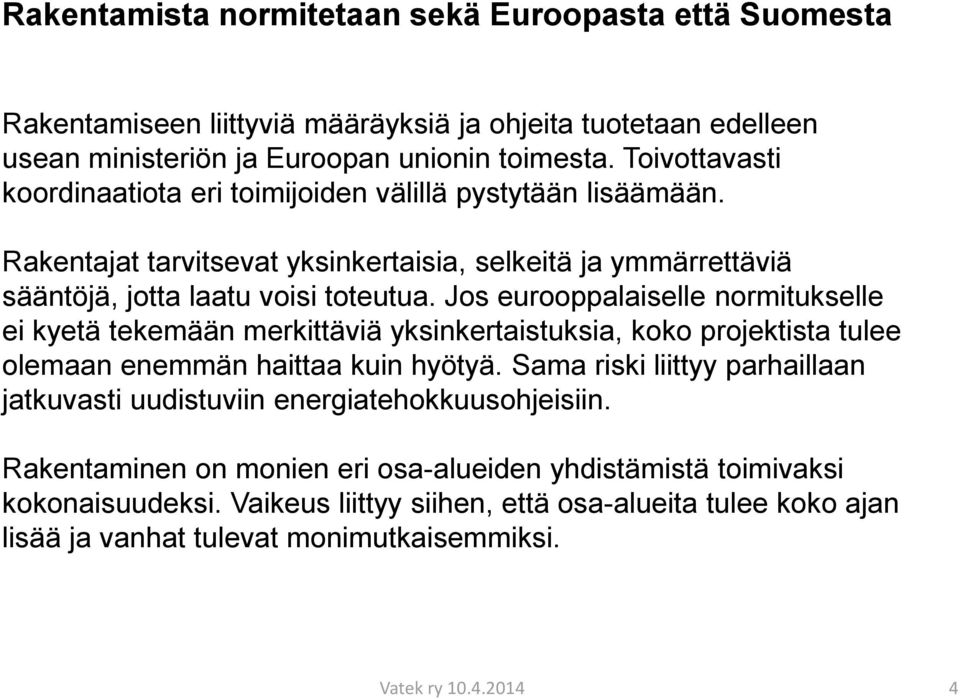 Rakentamista normitetaan sekä Euroopasta että Suomesta

Rakentamiseen liittyviä määräyksiä ja ohjeita tuotetaan edelleen usean ministeriön ja Euroopan unionin toimesta. Toivottavasti koordinaatiota eri toimijoiden välillä pystytään lisäämään.

Rakentajat tarvitsevat yksinkertaisia, selkeitä ja ymmärrettäviä sääntöjä, jotta laatu voisi toteutua. Jos eurooppalaiselle normitukselle ei kyetä tekemään merkittäviä yksinkertaistuksia, koko projektista tulee olemaan enemmän haittaa kuin hyötyä. Sama riski liittyy parhaillaan jatkuvasti uudistuviin energiatehokkuusohjeisiin.

Rakentaminen on monien eri osa-alueiden yhdistämistä toimivaksi kokonaisuudeksi. Vaikeus liittyy siihen, että osa-alueita tulee koko ajan lisää ja vanhat tulevat monimutkaisemmiksi.

Vatek ry 10.4.2014

4